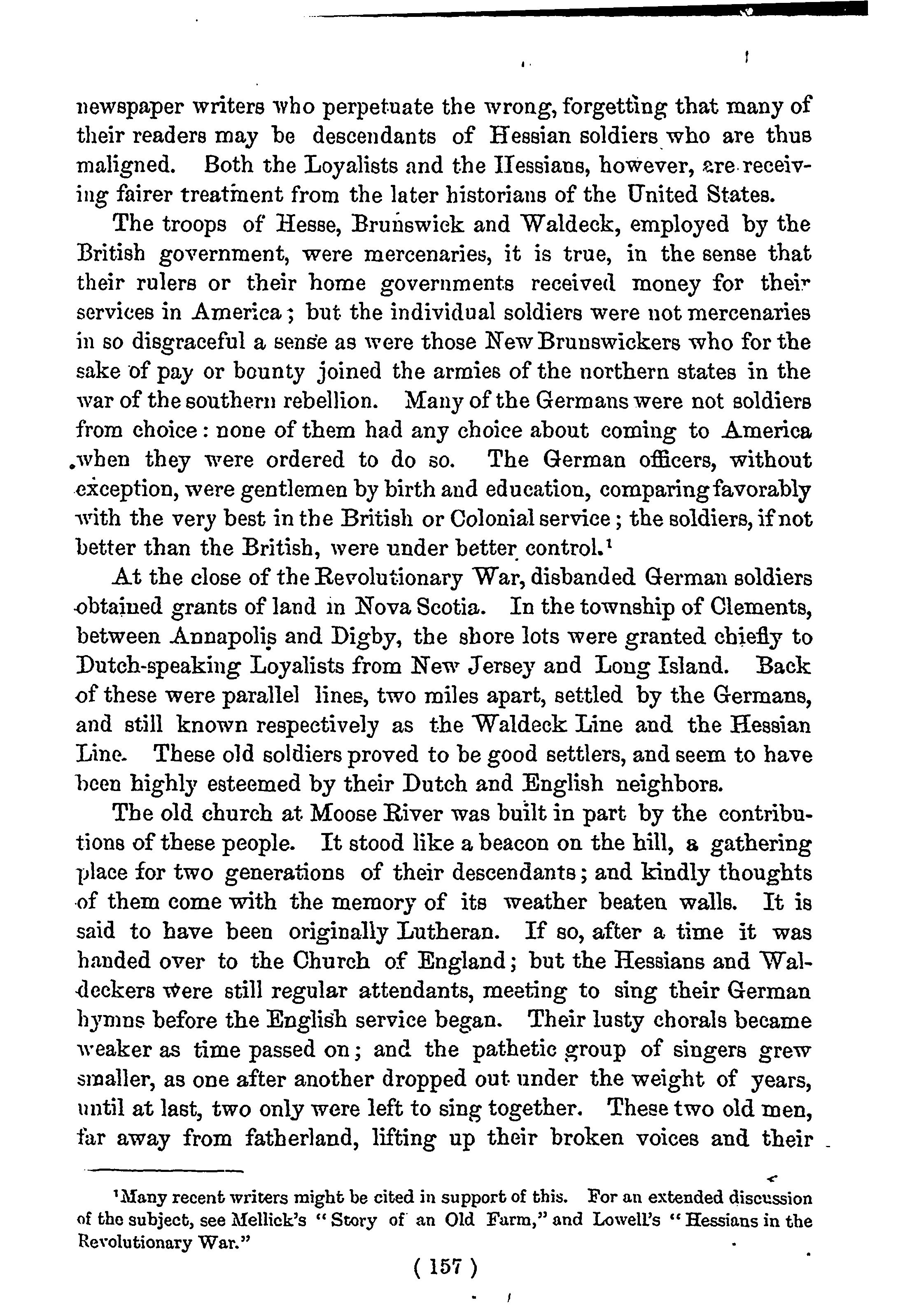 newspaper writers who perpetuate the wrong, forgetting that many of their readers may be descendants of Hessian soldiers who are thus maligned. Both the Loyalists and the Hessians, however, are receiving fairer treatment from the later historians of the United States.

The troops of Hesse, Brunswick and Waldeck, employed by the British government, were mercenaries, it is true, in the sense that their rulers or their home governments received money for their services in America; but the individual soldiers were not mercenaries in so disgraceful a sense as were those New Brunswickers who for the sake of pay or bounty joined the armies of the northern states in the war of the southern rebellion. Many of the Germans were not soldiers from choice: none of them had any choice about coming to America when they were ordered to do so. The German officers, without exception, were gentlemen by birth and education, comparing favorably with the very best in the British or Colonial service; the soldiers, if not better than the British, were under better control.$^1$

At the close of the Revolutionary War, disbanded German soldiers obtained grants of land in Nova Scotia. In the township of Clements, between Annapolis and Digby, the shore lots were granted chiefly to Dutch-speaking Loyalists from New Jersey and Long Island. Back of these were parallel lines, two miles apart, settled by the Germans, and still known respectively as the Waldeck Line and the Hessian Line. These old soldiers proved to be good settlers, and seem to have been highly esteemed by their Dutch and English neighbors.

The old church at Moose River was built in part by the contributions of these people. It stood like a beacon on the hill, a gathering place for two generations of their descendants; and kindly thoughts of them come with the memory of its weather beaten walls. It is said to have been originally Lutheran. If so, after a time it was handed over to the Church of England; but the Hessians and Waldeckers were still regular attendants, meeting to sing their German hymns before the English service began. Their lusty chorals became weaker as time passed on; and the pathetic group of singers grew smaller, as one after another dropped out under the weight of years, until at last, two only were left to sing together. These two old men, far away from fatherland, lifting up their broken voices and their

$^1$Many recent writers might be cited in support of this. For an extended discussion of the subject, see Mellick's "Story of an Old Farm," and Lowell's "Hessians in the Revolutionary War."

( 157 )